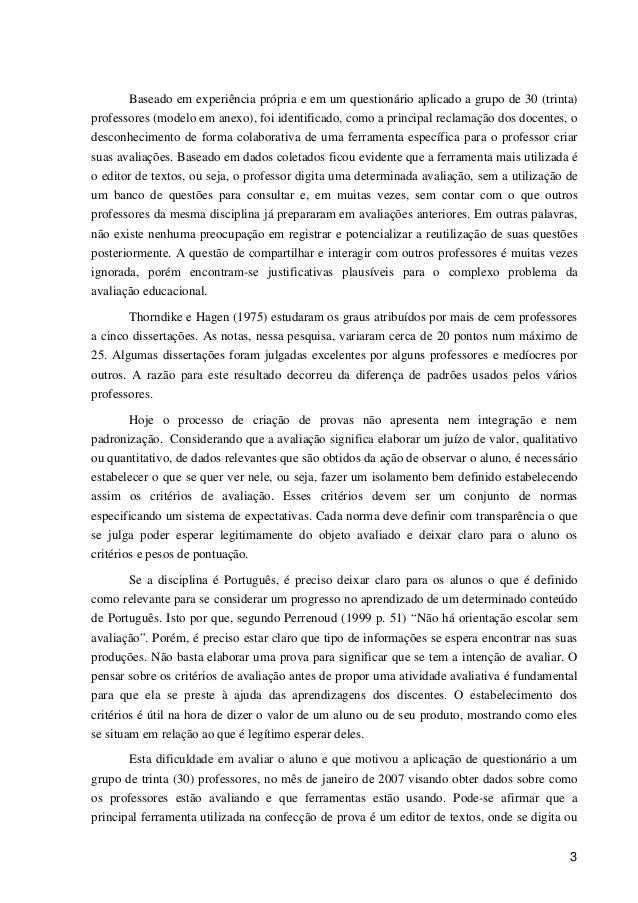 Baseado em experiência própria e em um questionário aplicado a grupo de 30 (trinta) professores (modelo em anexo), foi identificado, como a principal reclamação dos docentes, o desconhecimento de forma colaborativa de uma ferramenta específica para o professor criar suas avaliações. Baseado em dados coletados ficou evidente que a ferramenta mais utilizada é o editor de textos, ou seja, o professor digita uma determinada avaliação, sem a utilização de um banco de questões para consultar e, em muitas vezes, sem contar com o que outros professores da mesma disciplina já prepararam em avaliações anteriores. Em outras palavras, não existe nenhuma preocupação em registrar e potencializar a reutilização de suas questões posteriormente. A questão de compartilhar e interagir com outros professores é muitas vezes ignorada, porém encontram-se justificativas plausíveis para o complexo problema da avaliação educacional.

Thorndike e Hagen (1975) estudaram os graus atribuídos por mais de cem professores a cinco dissertações. As notas, nessa pesquisa, variaram cerca de 20 pontos num máximo de 25. Algumas dissertações foram julgadas excelentes por alguns professores e medíocres por outros. A razão para este resultado decorreu da diferença de padrões usados pelos vários professores.

Hoje o processo de criação de provas não apresenta nem integração e nem padronização. Considerando que a avaliação significa elaborar um juízo de valor, qualitativo ou quantitativo, de dados relevantes que são obtidos da ação de observar o aluno, é necessário estabelecer o que se quer ver nele, ou seja, fazer um isolamento bem definido estabelecendo assim os critérios de avaliação. Esses critérios devem ser um conjunto de normas especificando um sistema de expectativas. Cada norma deve definir com transparência o que se julga poder esperar legitimamente do objeto avaliado e deixar claro para o aluno os critérios e pesos de pontuação.

Se a disciplina é Português, é preciso deixar claro para os alunos o que é definido como relevante para se considerar um progresso no aprendizado de um determinado conteúdo de Português. Isto por que, segundo Perrenoud (1999 p. 51) “Não há orientação escolar sem avaliação”. Porém, é preciso estar claro que tipo de informações se espera encontrar nas suas produções. Não basta elaborar uma prova para significar que se tem a intenção de avaliar. O pensar sobre os critérios de avaliação antes de propor uma atividade avaliativa é fundamental para que ela se preste à ajuda das aprendizagens dos discentes. O estabelecimento dos critérios é útil na hora de dizer o valor de um aluno ou de seu produto, mostrando como eles se situam em relação ao que é legítimo esperar deles.

Esta dificuldade em avaliar o aluno e que motivou a aplicação de questionário a um grupo de trinta (30) professores, no mês de janeiro de 2007 visando obter dados sobre como os professores estão avaliando e que ferramentas estão usando. Pode-se afirmar que a principal ferramenta utilizada na confecção de prova é um editor de textos, onde se digita ou

3